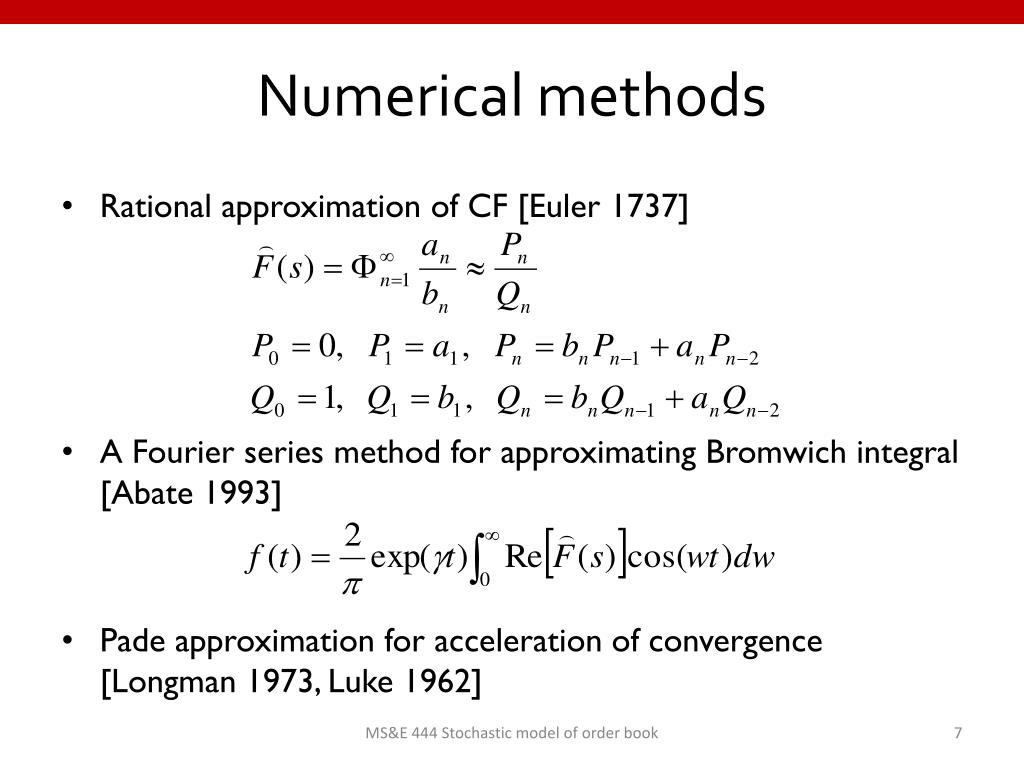 Numerical methods

• Rational approximation of CF [Euler 1737]

$\widehat{F}(s) = \Phi_{n=1}^{\infty} \frac{a_n}{b_n} \approx \frac{P_n}{Q_n}$

$P_0 = 0, \quad P_1 = a_1, \quad P_n = b_n P_{n-1} + a_n P_{n-2}$

$Q_0 = 1, \quad Q_1 = b_1, \quad Q_n = b_n Q_{n-1} + a_n Q_{n-2}$

• A Fourier series method for approximating Bromwich integral [Abate 1993]

$f(t) = \frac{2}{\pi} \exp(\gamma t) \int_0^{\infty} \mathrm{Re}\left[\widehat{F}(s)\right] \cos(wt) dw$

• Pade approximation for acceleration of convergence [Longman 1973, Luke 1962]

MS&E 444 Stochastic model of order book

7